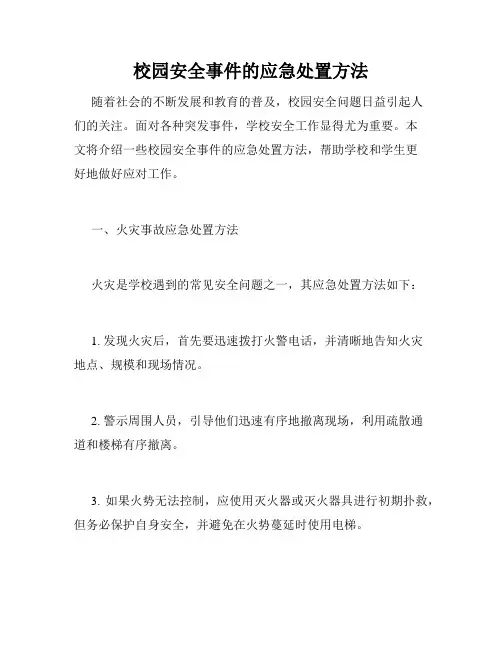 校园安全事件的应急处置方法

随着社会的不断发展和教育的普及，校园安全问题日益引起人们的关注。面对各种突发事件，学校安全工作显得尤为重要。本文将介绍一些校园安全事件的应急处置方法，帮助学校和学生更好地做好应对工作。

一、火灾事故应急处置方法

火灾是学校遇到的常见安全问题之一，其应急处置方法如下：

1. 发现火灾后，首先要迅速拨打火警电话，并清晰地告知火灾地点、规模和现场情况。

2. 警示周围人员，引导他们迅速有序地撤离现场，利用疏散通道和楼梯有序撤离。

3. 如果火势无法控制，应使用灭火器或灭火器具进行初期扑救，但务必保护自身安全，并避免在火势蔓延时使用电梯。